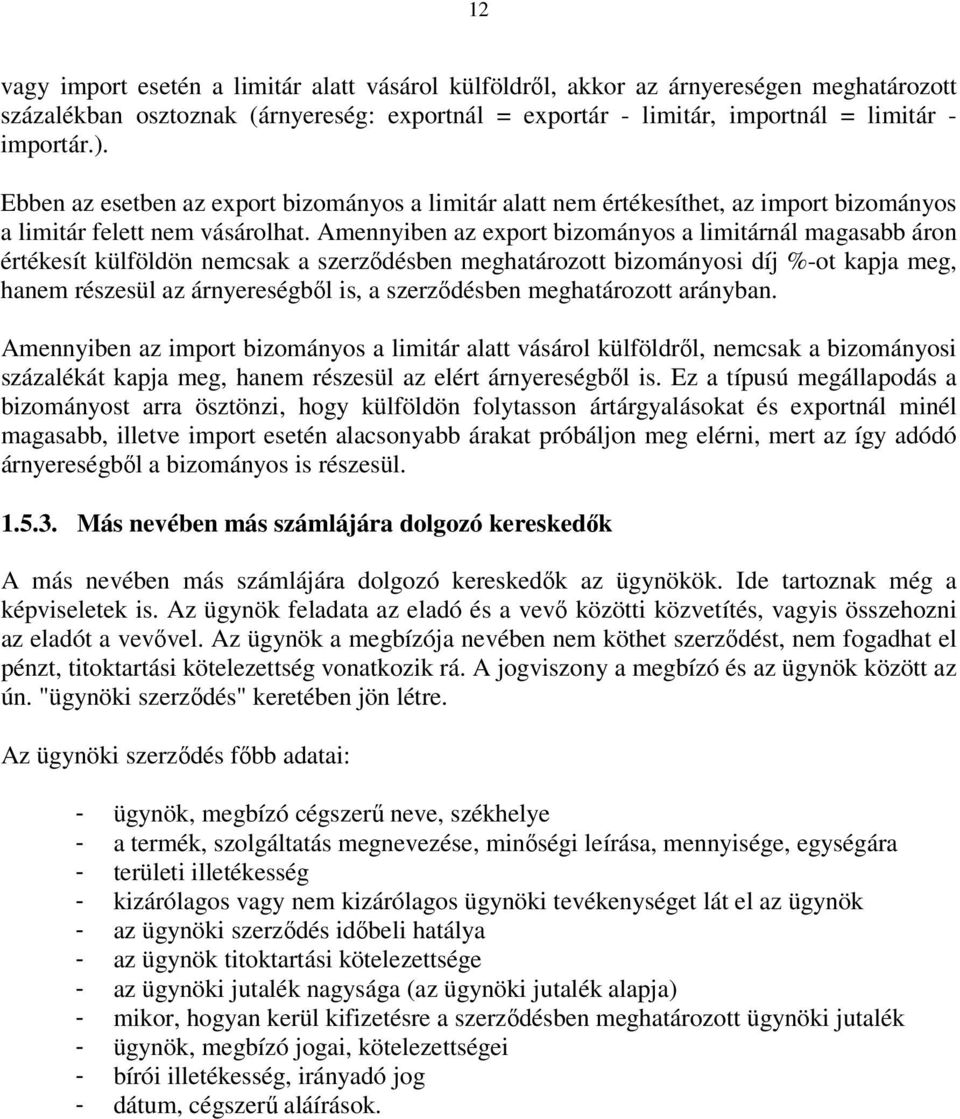 12

vagy import esetén a limitár alatt vásárol külföldről, akkor az árnyereségen meghatározott százalékban osztoznak (árnyereség: exportnál = exportár - limitár, importnál = limitár - importár.).

Ebben az esetben az export bizományos a limitár alatt nem értékesíthet, az import bizományos a limitár felett nem vásárolhat. Amennyiben az export bizományos a limitárnál magasabb áron értékesít külföldön nemcsak a szerződésben meghatározott bizományosi díj %-ot kapja meg, hanem részesül az árnyereségből is, a szerződésben meghatározott arányban.

Amennyiben az import bizományos a limitár alatt vásárol külföldről, nemcsak a bizományosi százalékát kapja meg, hanem részesül az elért árnyereségből is. Ez a típusú megállapodás a bizományost arra ösztönzi, hogy külföldön folytasson ártárgyalásokat és exportnál minél magasabb, illetve import esetén alacsonyabb árakat próbáljon meg elérni, mert az így adódó árnyereségből a bizományos is részesül.

1.5.3. Más nevében más számlájára dolgozó kereskedők

A más nevében más számlájára dolgozó kereskedők az ügynökök. Ide tartoznak még a képviseletek is. Az ügynök feladata az eladó és a vevő közötti közvetítés, vagyis összehozni az eladót a vevővel. Az ügynök a megbízója nevében nem köthet szerződést, nem fogadhat el pénzt, titoktartási kötelezettség vonatkozik rá. A jogviszony a megbízó és az ügynök között az ún. "ügynöki szerződés" keretében jön létre.

Az ügynöki szerződés főbb adatai:

- ügynök, megbízó cégszerű neve, székhelye
- a termék, szolgáltatás megnevezése, minőségi leírása, mennyisége, egységára
- területi illetékesség
- kizárólagos vagy nem kizárólagos ügynöki tevékenységet lát el az ügynök
- az ügynöki szerződés időbeli hatálya
- az ügynök titoktartási kötelezettsége
- az ügynöki jutalék nagysága (az ügynöki jutalék alapja)
- mikor, hogyan kerül kifizetésre a szerződésben meghatározott ügynöki jutalék
- ügynök, megbízó jogai, kötelezettségei
- bírói illetékesség, irányadó jog
- dátum, cégszerű aláírások.